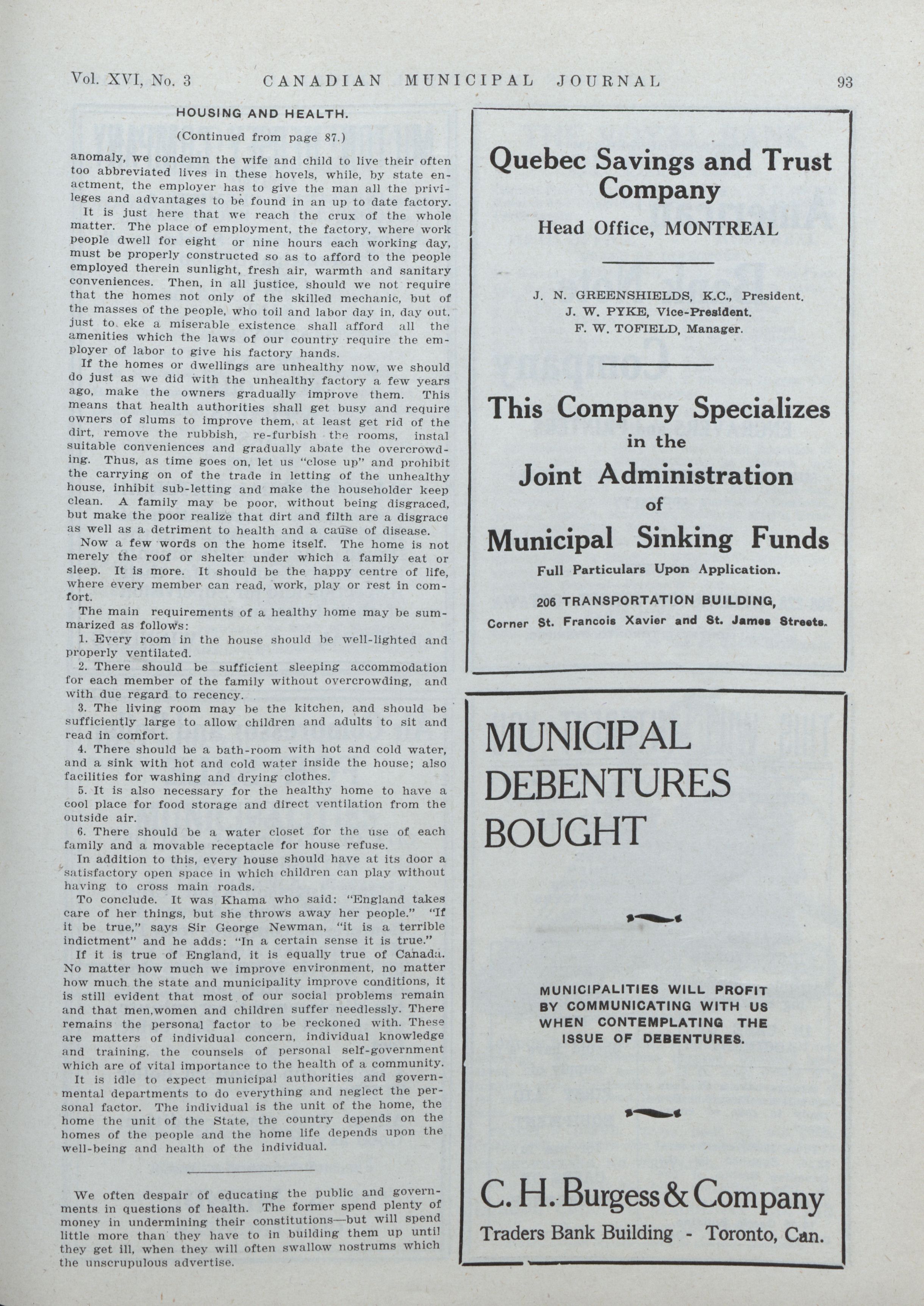 Vol. XVI, No. 3 CANADIAN MUNICIPAL JOURNAL 93

HOUSING AND HEALTH.

(Continued from page 87.)

anomaly, we condemn the wife and child to live their often too abbreviated lives in these hovels, while, by state enactment, the employer has to give the man all the privileges and advantages to be found in an up to date factory.

It is just here that we reach the crux of the whole matter. The place of employment, the factory, where work people dwell for eight or nine hours each working day, must be properly constructed so as to afford to the people employed therein sunlight, fresh air, warmth and sanitary conveniences. Then, in all justice, should we not require that the homes not only of the skilled mechanic, but of the masses of the people, who toil and labor day in, day out, just to eke a miserable existence shall afford all the amenities which the laws of our country require the employer of labor to give his factory hands.

If the homes or dwellings are unhealthy now, we should do just as we did with the unhealthy factory a few years ago, make the owners gradually improve them. This means that health authorities shall get busy and require owners of slums to improve them, at least get rid of the dirt, remove the rubbish, re-furbish the rooms, instal suitable conveniences and gradually abate the overcrowding. Thus, as time goes on, let us "close up" and prohibit the carrying on of the trade in letting of the unhealthy house, inhibit sub-letting and make the householder keep clean. A family may be poor, without being disgraced, but make the poor realize that dirt and filth are a disgrace as well as a detriment to health and a cause of disease.

Now a few words on the home itself. The home is not merely the roof or shelter under which a family eat or sleep. It is more. It should be the happy centre of life, where every member can read, work, play or rest in comfort.

The main requirements of a healthy home may be summarized as follows:

1. Every room in the house should be well-lighted and properly ventilated.

2. There should be sufficient sleeping accommodation for each member of the family without overcrowding, and with due regard to recency.

3. The living room may be the kitchen, and should be sufficiently large to allow children and adults to sit and read in comfort.

4. There should be a bath-room with hot and cold water, and a sink with hot and cold water inside the house; also facilities for washing and drying clothes.

5. It is also necessary for the healthy home to have a cool place for food storage and direct ventilation from the outside air.

6. There should be a water closet for the use of each family and a movable receptacle for house refuse.

In addition to this, every house should have at its door a satisfactory open space in which children can play without having to cross main roads.

To conclude. It was Khama who said: "England takes care of her things, but she throws away her people." "If it be true," says Sir George Newman, "it is a terrible indictment" and he adds: "In a certain sense it is true."

If it is true of England, it is equally true of Canada. No matter how much we improve environment, no matter how much the state and municipality improve conditions, it is still evident that most of our social problems remain and that men,women and children suffer needlessly. There remains the personal factor to be reckoned with. These are matters of individual concern, individual knowledge and training, the counsels of personal self-government which are of vital importance to the health of a community.

It is idle to expect municipal authorities and governmental departments to do everything and neglect the personal factor. The individual is the unit of the home, the home the unit of the State, the country depends on the homes of the people and the home life depends upon the well-being and health of the individual.

We often despair of educating the public and governments in questions of health. The former spend plenty of money in undermining their constitutions—but will spend little more than they have to in building them up until they get ill, when they will often swallow nostrums which the unscrupulous advertise.

Quebec Savings and Trust Company

Head Office, MONTREAL

J. N. GREENSHIELDS, K.C., President.
J. W. PYKE, Vice-President.
F. W. TOFIELD, Manager.

This Company Specializes in the Joint Administration of Municipal Sinking Funds

Full Particulars Upon Application.

206 TRANSPORTATION BUILDING,
Corner St. Francois Xavier and St. James Streets.

MUNICIPAL DEBENTURES BOUGHT

MUNICIPALITIES WILL PROFIT BY COMMUNICATING WITH US WHEN CONTEMPLATING THE ISSUE OF DEBENTURES.

C. H. Burgess & Company
Traders Bank Building - Toronto, Can.